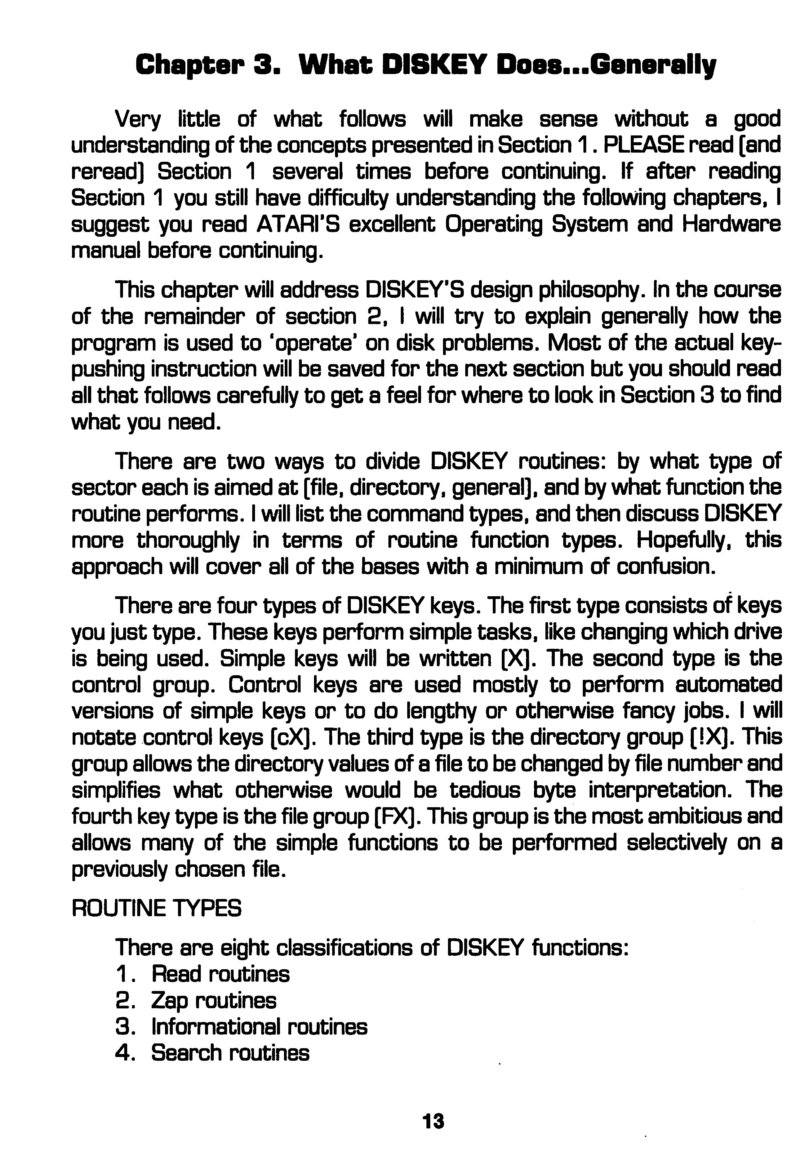 Chapter 3. What DISKEY Does...Generally

Very little of what follows will make sense without a good understanding of the concepts presented in Section 1. PLEASE read (and reread) Section 1 several times before continuing. If after reading Section 1 you still have difficulty understanding the following chapters, I suggest you read ATARI'S excellent Operating System and Hardware manual before continuing.

This chapter will address DISKEY'S design philosophy. In the course of the remainder of section 2, I will try to explain generally how the program is used to 'operate' on disk problems. Most of the actual key-pushing instruction will be saved for the next section but you should read all that follows carefully to get a feel for where to look in Section 3 to find what you need.

There are two ways to divide DISKEY routines: by what type of sector each is aimed at (file, directory, general), and by what function the routine performs. I will list the command types, and then discuss DISKEY more thoroughly in terms of routine function types. Hopefully, this approach will cover all of the bases with a minimum of confusion.

There are four types of DISKEY keys. The first type consists of keys you just type. These keys perform simple tasks, like changing which drive is being used. Simple keys will be written (X). The second type is the control group. Control keys are used mostly to perform automated versions of simple keys or to do lengthy or otherwise fancy jobs. I will notate control keys (cX). The third type is the directory group (!X). This group allows the directory values of a file to be changed by file number and simplifies what otherwise would be tedious byte interpretation. The fourth key type is the file group (FX). This group is the most ambitious and allows many of the simple functions to be performed selectively on a previously chosen file.

ROUTINE TYPES

There are eight classifications of DISKEY functions:
1. Read routines
2. Zap routines
3. Informational routines
4. Search routines

13